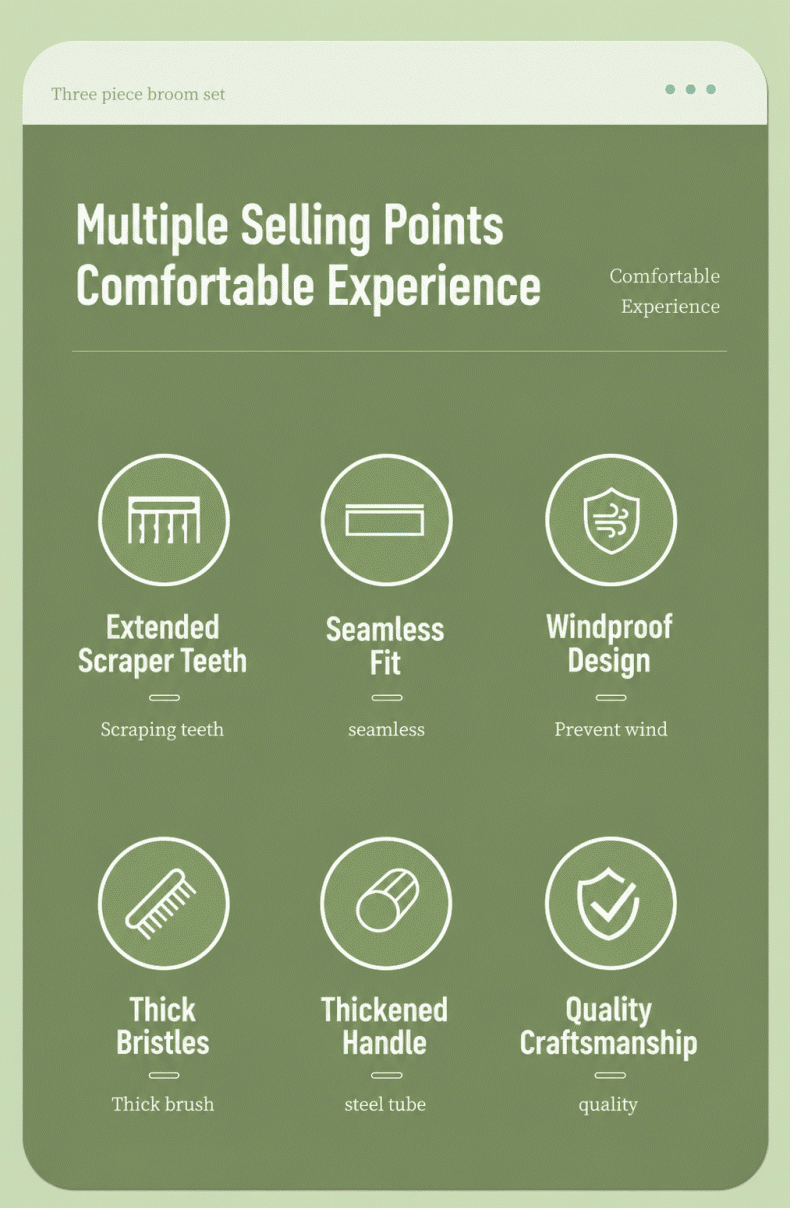 Three piece broom set

Multiple Selling Points
Comfortable Experience

Comfortable
Experience

Extended Scraper Teeth

Scraping teeth

Seamless Fit

seamless

Windproof Design

Prevent wind

Thick Bristles

Thick brush

Thickened Handle

steel tube

Quality Craftsmanship

quality